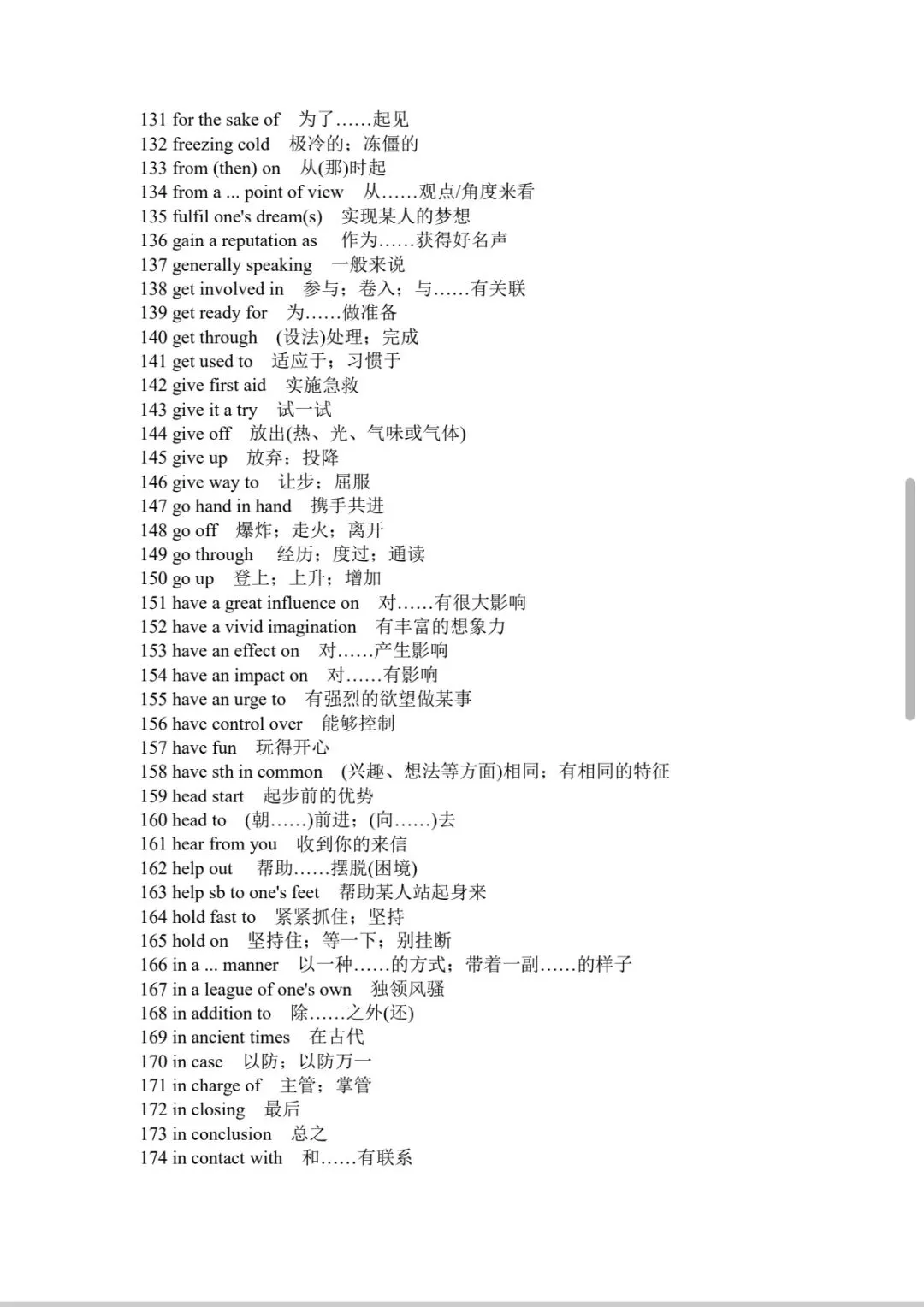 131 for the sake of　为了……起见
132 freezing cold　极冷的；冻僵的
133 from (then) on　从(那)时起
134 from a ... point of view　从……观点/角度来看
135 fulfil one's dream(s)　实现某人的梦想
136 gain a reputation as　作为……获得好名声
137 generally speaking　一般来说
138 get involved in　参与；卷入；与……有关联
139 get ready for　为……做准备
140 get through　(设法)处理；完成
141 get used to　适应于；习惯于
142 give first aid　实施急救
143 give it a try　试一试
144 give off　放出(热、光、气味或气体)
145 give up　放弃；投降
146 give way to　让步；屈服
147 go hand in hand　携手共进
148 go off　爆炸；走火；离开
149 go through　经历；度过；通读
150 go up　登上；上升；增加
151 have a great influence on　对……有很大影响
152 have a vivid imagination　有丰富的想象力
153 have an effect on　对……产生影响
154 have an impact on　对……有影响
155 have an urge to　有强烈的欲望做某事
156 have control over　能够控制
157 have fun　玩得开心
158 have sth in common　(兴趣、想法等方面)相同；有相同的特征
159 head start　起步前的优势
160 head to　(朝……)前进；(向……)去
161 hear from you　收到你的来信
162 help out　帮助……摆脱(困境)
163 help sb to one's feet　帮助某人站起身来
164 hold fast to　紧紧抓住；坚持
165 hold on　坚持住；等一下；别挂断
166 in a ... manner　以一种……的方式；带着一副……的样子
167 in a league of one's own　独领风骚
168 in addition to　除……之外(还)
169 in ancient times　在古代
170 in case　以防；以防万一
171 in charge of　主管；掌管
172 in closing　最后
173 in conclusion　总之
174 in contact with　和……有联系